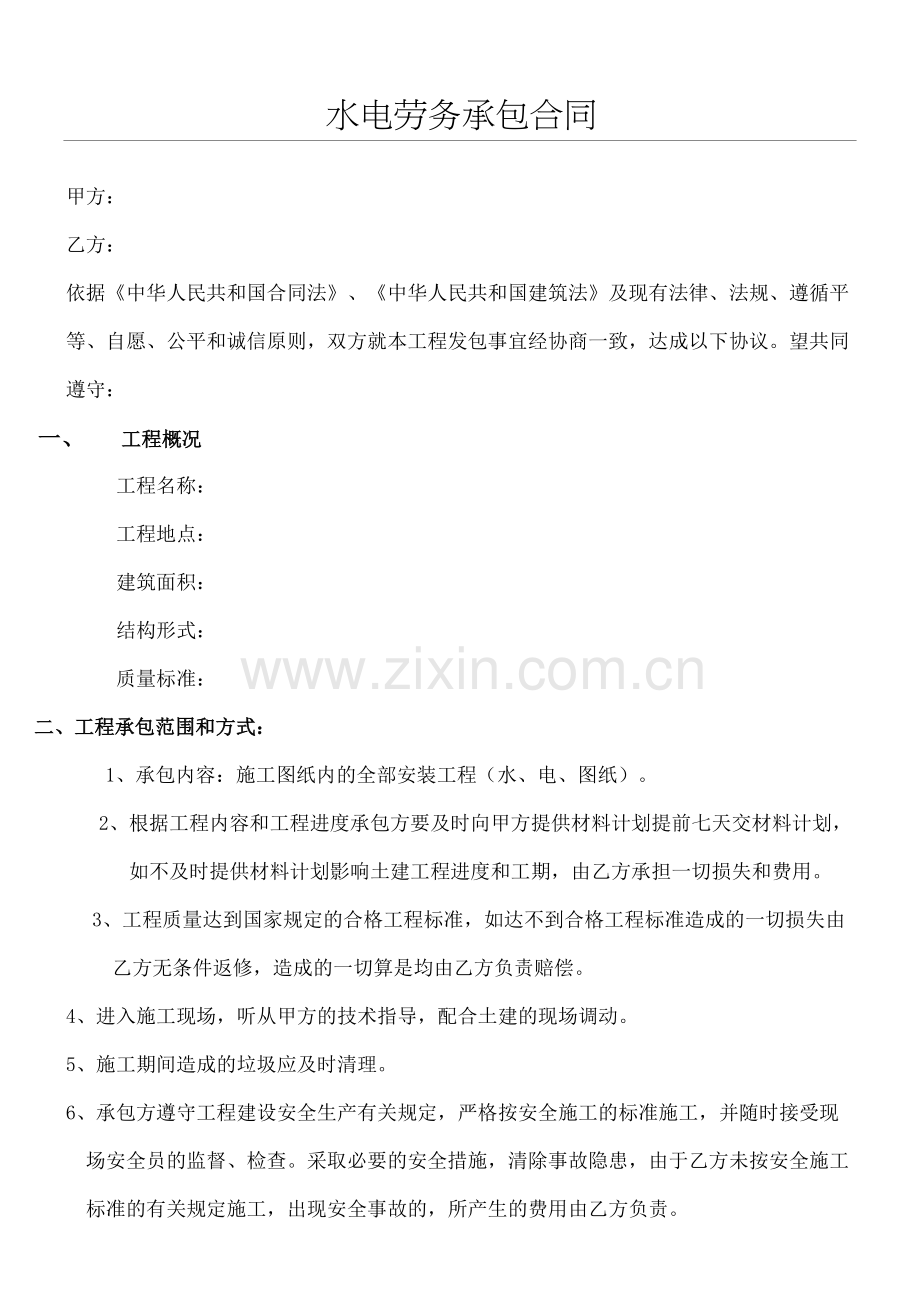 水电劳务承包合同

甲方：

乙方：

依据《中华人民共和国合同法》、《中华人民共和国建筑法》及现有法律、法规、遵循平等、自愿、公平和诚信原则，双方就本工程发包事宜经协商一致，达成以下协议。望共同遵守：

一、 工程概况

工程名称：

工程地点：

建筑面积：

结构形式：

质量标准：

www.zixin.com.cn

二、工程承包范围和方式：

1、承包内容：施工图纸内的全部安装工程（水、电、图纸）。

2、根据工程内容和工程进度承包方要及时向甲方提供材料计划提前七天交材料计划，如不及时提供材料计划影响土建工程进度和工期，由乙方承担一切损失和费用。

3、工程质量达到国家规定的合格工程标准，如达不到合格工程标准造成的一切损失由乙方无条件返修，造成的一切算是均由乙方负责赔偿。

4、进入施工现场，听从甲方的技术指导，配合土建的现场调动。

5、施工期间造成的垃圾应及时清理。

6、承包方遵守工程建设安全生产有关规定，严格按安全施工的标准施工，并随时接受现场安全员的监督、检查。采取必要的安全措施，清除事故隐患，由于乙方未按安全施工标准的有关规定施工，出现安全事故的，所产生的费用由乙方负责。